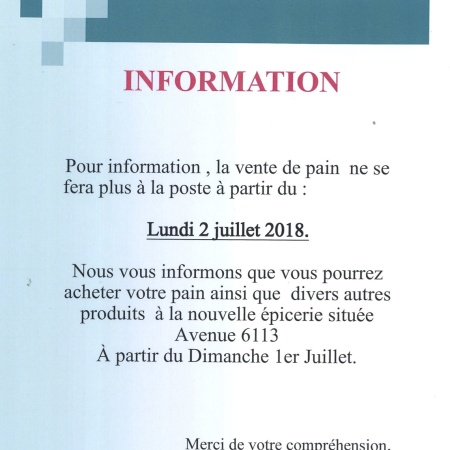 INFORMATION

Pour information , la vente de pain ne se fera plus à la poste à partir du :

Lundi 2 juillet 2018.

Nous vous informons que vous pourrez acheter votre pain ainsi que divers autres produits à la nouvelle épicerie située Avenue 6113
À partir du Dimanche 1er Juillet.

Merci de votre compréhension.